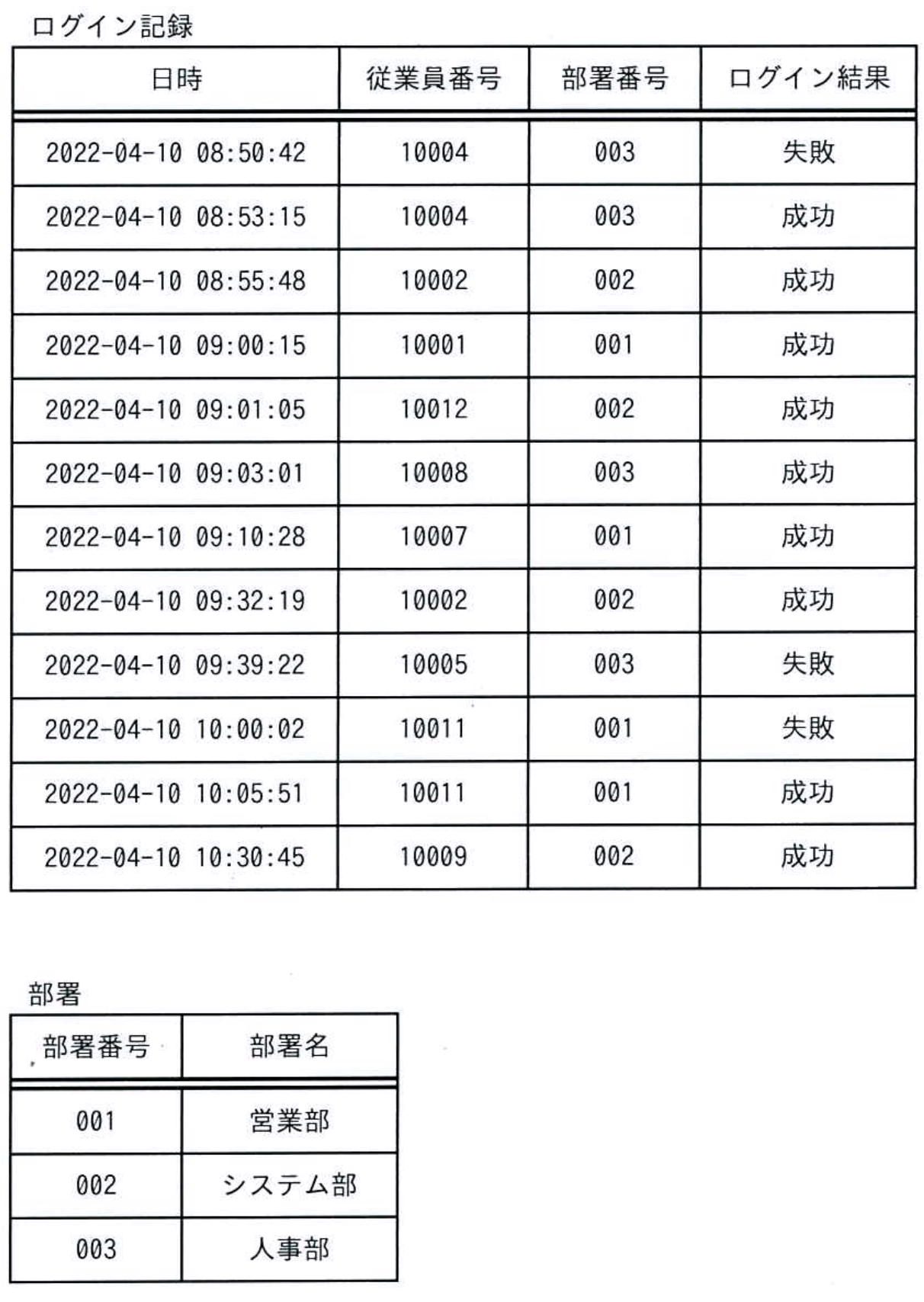 ログイン記録

| 日時 | 従業員番号 | 部署番号 | ログイン結果 |
|---|---|---|---|
| 2022-04-10 08:50:42 | 10004 | 003 | 失敗 |
| 2022-04-10 08:53:15 | 10004 | 003 | 成功 |
| 2022-04-10 08:55:48 | 10002 | 002 | 成功 |
| 2022-04-10 09:00:15 | 10001 | 001 | 成功 |
| 2022-04-10 09:01:05 | 10012 | 002 | 成功 |
| 2022-04-10 09:03:01 | 10008 | 003 | 成功 |
| 2022-04-10 09:10:28 | 10007 | 001 | 成功 |
| 2022-04-10 09:32:19 | 10002 | 002 | 成功 |
| 2022-04-10 09:39:22 | 10005 | 003 | 失敗 |
| 2022-04-10 10:00:02 | 10011 | 001 | 失敗 |
| 2022-04-10 10:05:51 | 10011 | 001 | 成功 |
| 2022-04-10 10:30:45 | 10009 | 002 | 成功 |

部署

| 部署番号 | 部署名 |
|---|---|
| 001 | 営業部 |
| 002 | システム部 |
| 003 | 人事部 |